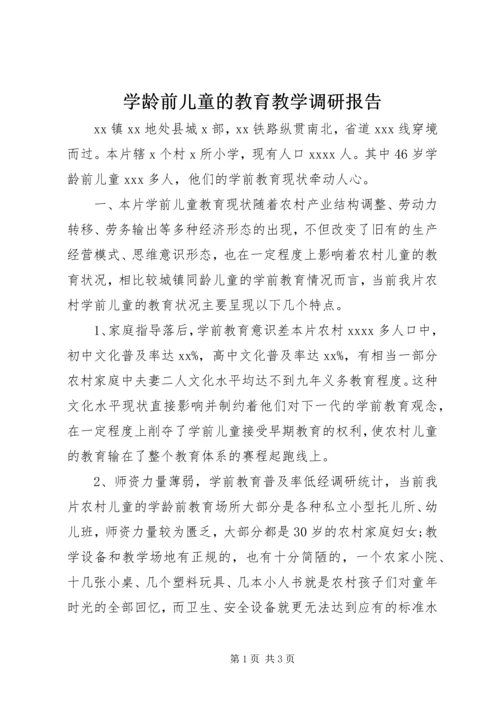 学龄前儿童的教育教学调研报告

xx 镇 xx 地处县城 x 部，xx 铁路纵贯南北，省道 xxx 线穿境而过。本片辖 x 个村 x 所小学，现有人口 xxxx 人。其中 46 岁学龄前儿童 xxx 多人，他们的学前教育现状牵动人心。

一、本片学前儿童教育现状随着农村产业结构调整、劳动力转移、劳务输出等多种经济形态的出现，不但改变了旧有的生产经营模式、思维意识形态，也在一定程度上影响着农村儿童的教育状况，相比较城镇同龄儿童的学前教育情况而言，当前我片农村学前儿童的教育状况主要呈现以下几个特点。

1、家庭指导落后，学前教育意识差本片农村 xxxx 多人口中，初中文化普及率达 xx%，高中文化普及率达 xx%，有相当一部分农村家庭中夫妻二人文化水平均达不到九年义务教育程度。这种文化水平现状直接影响并制约着他们对下一代的学前教育观念，在一定程度上削夺了学前儿童接受早期教育的权利，使农村儿童的教育输在了整个教育体系的赛程起跑线上。

2、师资力量薄弱，学前教育普及率低经调研统计，当前我片农村儿童的学龄前教育场所大部分是各种私立小型托儿所、幼儿班，师资力量较为匮乏，大部分都是 30 岁的农村家庭妇女；教学设备和教学场地有正规的，也有十分简陋的，一个农家小院、十几张小桌、几个塑料玩具、几本小人书就是农村孩子们对童年时光的全部回忆，而卫生、安全设备就更无法达到应有的标准水

第 1 页 共 3 页